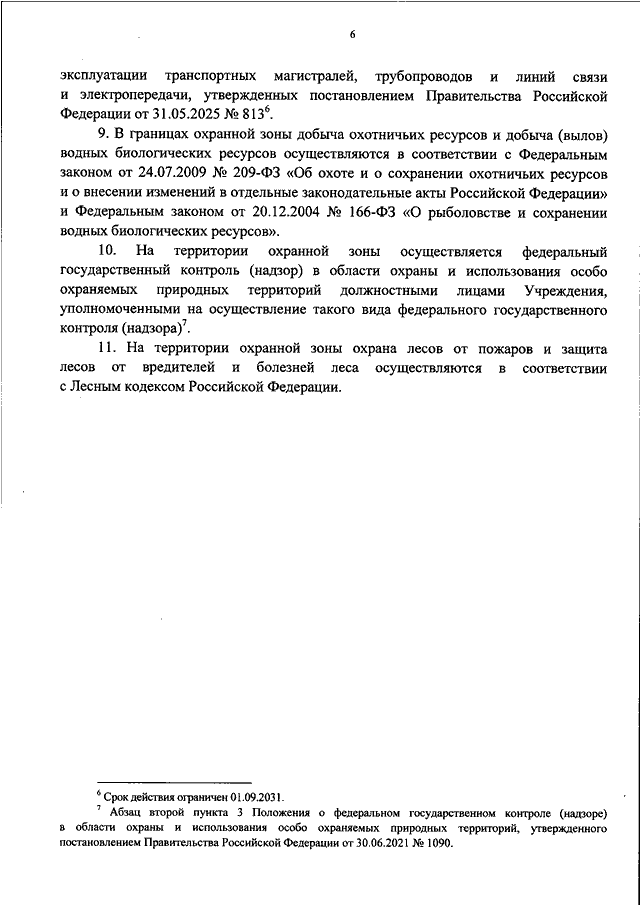 6

эксплуатации транспортных магистралей, трубопроводов и линий связи и электропередачи, утвержденных постановлением Правительства Российской Федерации от 31.05.2025 № 813$^6$.

9. В границах охранной зоны добыча охотничьих ресурсов и добыча (вылов) водных биологических ресурсов осуществляются в соответствии с Федеральным законом от 24.07.2009 № 209-ФЗ «Об охоте и о сохранении охотничьих ресурсов и о внесении изменений в отдельные законодательные акты Российской Федерации» и Федеральным законом от 20.12.2004 № 166-ФЗ «О рыболовстве и сохранении водных биологических ресурсов».

10. На территории охранной зоны осуществляется федеральный государственный контроль (надзор) в области охраны и использования особо охраняемых природных территорий должностными лицами Учреждения, уполномоченными на осуществление такого вида федерального государственного контроля (надзора)$^7$.

11. На территории охранной зоны охрана лесов от пожаров и защита лесов от вредителей и болезней леса осуществляются в соответствии с Лесным кодексом Российской Федерации.

$^6$ Срок действия ограничен 01.09.2031.

$^7$ Абзац второй пункта 3 Положения о федеральном государственном контроле (надзоре) в области охраны и использования особо охраняемых природных территорий, утвержденного постановлением Правительства Российской Федерации от 30.06.2021 № 1090.